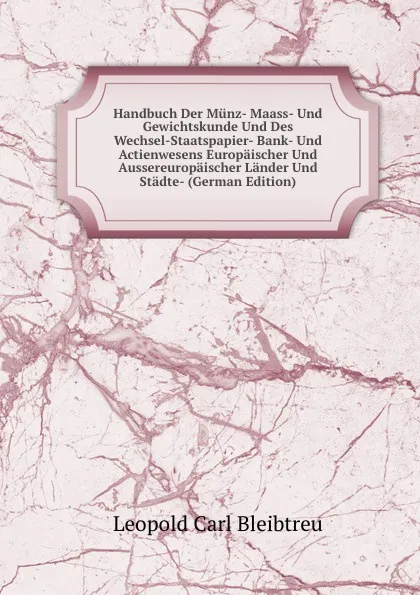 Handbuch Der Münz- Maass- Und Gewichtskunde Und Des Wechsel-Staatspapier- Bank- Und Actienwesens Europäischer Und Aussereuropäischer Länder Und Städte- (German Edition)

Leopold Carl Bleibtreu